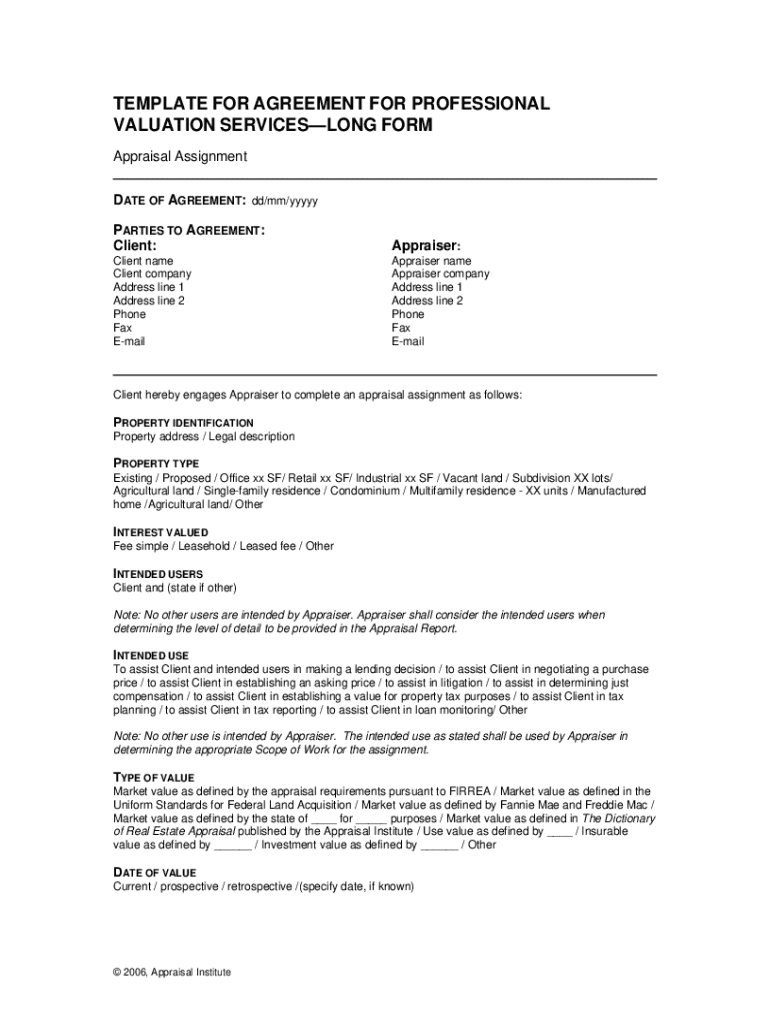 TEMPLATE FOR AGREEMENT FOR PROFESSIONAL VALUATION SERVICES—LONG FORM

Appraisal Assignment

DATE OF AGREEMENT: dd/mm/yyyy

PARTIES TO AGREEMENT:

Client:
Client name
Client company
Address line 1
Address line 2
Phone
Fax
E-mail

Appraiser:
Appraiser name
Appraiser company
Address line 1
Address line 2
Phone
Fax
E-mail

Client hereby engages Appraiser to complete an appraisal assignment as follows:

PROPERTY IDENTIFICATION
Property address / Legal description

PROPERTY TYPE
Existing / Proposed / Office xx SF/ Retail xx SF/ Industrial xx SF / Vacant land / Subdivision XX lots/ Agricultural land / Single-family residence / Condominium / Multifamily residence - XX units / Manufactured home /Agricultural land/ Other

INTEREST VALUED
Fee simple / Leasehold / Leased fee / Other

INTENDED USERS
Client and (state if other)

Note: No other users are intended by Appraiser. Appraiser shall consider the intended users when determining the level of detail to be provided in the Appraisal Report.

INTENDED USE
To assist Client and intended users in making a lending decision / to assist Client in negotiating a purchase price / to assist Client in establishing an asking price / to assist in litigation / to assist in determining just compensation / to assist Client in establishing a value for property tax purposes / to assist Client in tax planning / to assist Client in tax reporting / to assist Client in loan monitoring/ Other

Note: No other use is intended by Appraiser. The intended use as stated shall be used by Appraiser in determining the appropriate Scope of Work for the assignment.

TYPE OF VALUE
Market value as defined by the appraisal requirements pursuant to FIRREA / Market value as defined in the Uniform Standards for Federal Land Acquisition / Market value as defined by Fannie Mae and Freddie Mac / Market value as defined by the state of ____ for _____ purposes / Market value as defined in The Dictionary of Real Estate Appraisal published by the Appraisal Institute / Use value as defined by ____ / Insurable value as defined by ______ / Investment value as defined by ______ / Other

DATE OF VALUE
Current / prospective / retrospective /(specify date, if known)

© 2006, Appraisal Institute